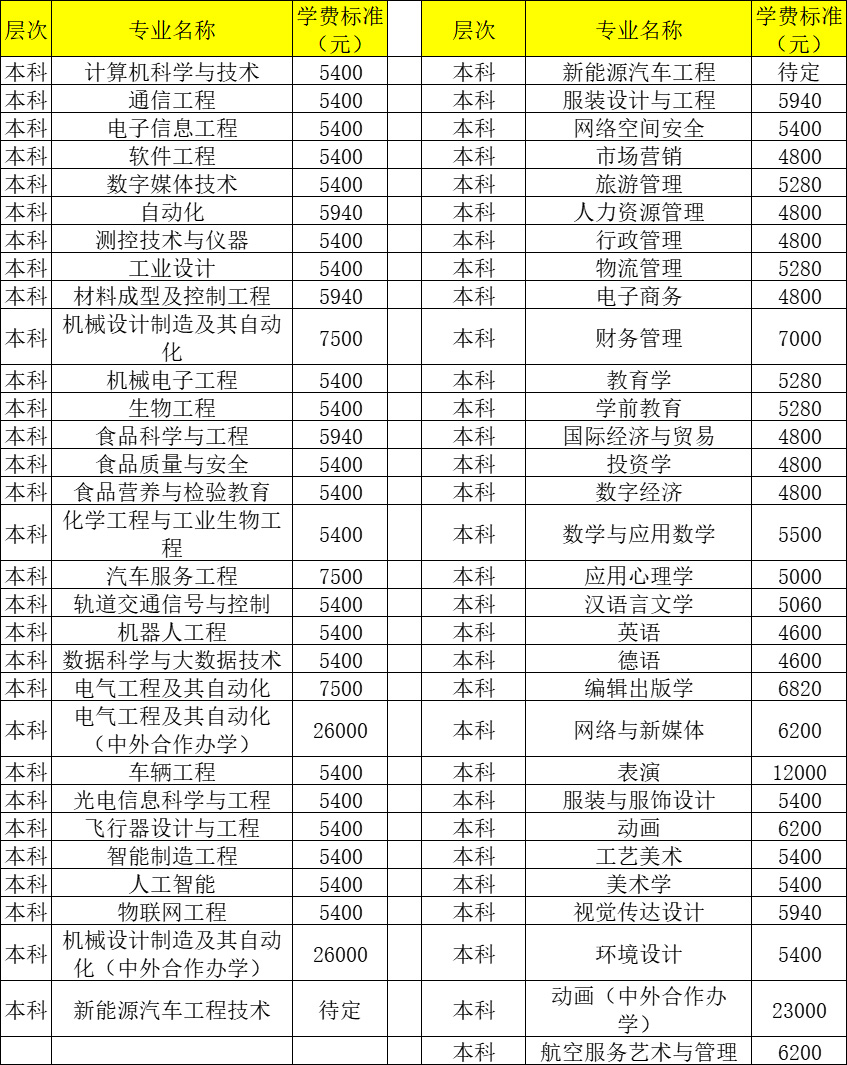 | 层次 | 专业名称 | 学费标准（元） | | 层次 | 专业名称 | 学费标准（元） |
|---|---|---|---|---|---|---|
| 本科 | 计算机科学与技术 | 5400 | | 本科 | 新能源汽车工程 | 待定 |
| 本科 | 通信工程 | 5400 | | 本科 | 服装设计与工程 | 5940 |
| 本科 | 电子信息工程 | 5400 | | 本科 | 网络空间安全 | 5400 |
| 本科 | 软件工程 | 5400 | | 本科 | 市场营销 | 4800 |
| 本科 | 数字媒体技术 | 5400 | | 本科 | 旅游管理 | 5280 |
| 本科 | 自动化 | 5940 | | 本科 | 人力资源管理 | 4800 |
| 本科 | 测控技术与仪器 | 5400 | | 本科 | 行政管理 | 4800 |
| 本科 | 工业设计 | 5400 | | 本科 | 物流管理 | 5280 |
| 本科 | 材料成型及控制工程 | 5940 | | 本科 | 电子商务 | 4800 |
| 本科 | 机械设计制造及其自动化 | 7500 | | 本科 | 财务管理 | 7000 |
| 本科 | 机械电子工程 | 5400 | | 本科 | 教育学 | 5280 |
| 本科 | 生物工程 | 5400 | | 本科 | 学前教育 | 5280 |
| 本科 | 食品科学与工程 | 5940 | | 本科 | 国际经济与贸易 | 4800 |
| 本科 | 食品质量与安全 | 5400 | | 本科 | 投资学 | 4800 |
| 本科 | 食品营养与检验教育 | 5400 | | 本科 | 数字经济 | 4800 |
| 本科 | 化学工程与工业生物工程 | 5400 | | 本科 | 数学与应用数学 | 5500 |
| 本科 | 汽车服务工程 | 7500 | | 本科 | 应用心理学 | 5000 |
| 本科 | 轨道交通信号与控制 | 5400 | | 本科 | 汉语言文学 | 5060 |
| 本科 | 机器人工程 | 5400 | | 本科 | 英语 | 4600 |
| 本科 | 数据科学与大数据技术 | 5400 | | 本科 | 德语 | 4600 |
| 本科 | 电气工程及其自动化 | 7500 | | 本科 | 编辑出版学 | 6820 |
| 本科 | 电气工程及其自动化（中外合作办学） | 26000 | | 本科 | 网络与新媒体 | 6200 |
| 本科 | 车辆工程 | 5400 | | 本科 | 表演 | 12000 |
| 本科 | 光电信息科学与工程 | 5400 | | 本科 | 服装与服饰设计 | 5400 |
| 本科 | 飞行器设计与工程 | 5400 | | 本科 | 动画 | 6200 |
| 本科 | 智能制造工程 | 5400 | | 本科 | 工艺美术 | 5400 |
| 本科 | 人工智能 | 5400 | | 本科 | 美术学 | 5400 |
| 本科 | 物联网工程 | 5400 | | 本科 | 视觉传达设计 | 5940 |
| 本科 | 机械设计制造及其自动化（中外合作办学） | 26000 | | 本科 | 环境设计 | 5400 |
| 本科 | 新能源汽车工程技术 | 待定 | | 本科 | 动画（中外合作办学） | 23000 |
| | | | | 本科 | 航空服务艺术与管理 | 6200 |